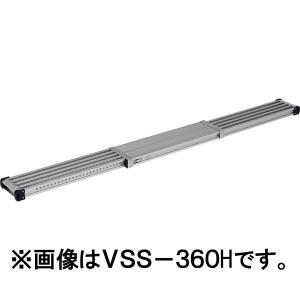 ※画像はVSS－360Hです。